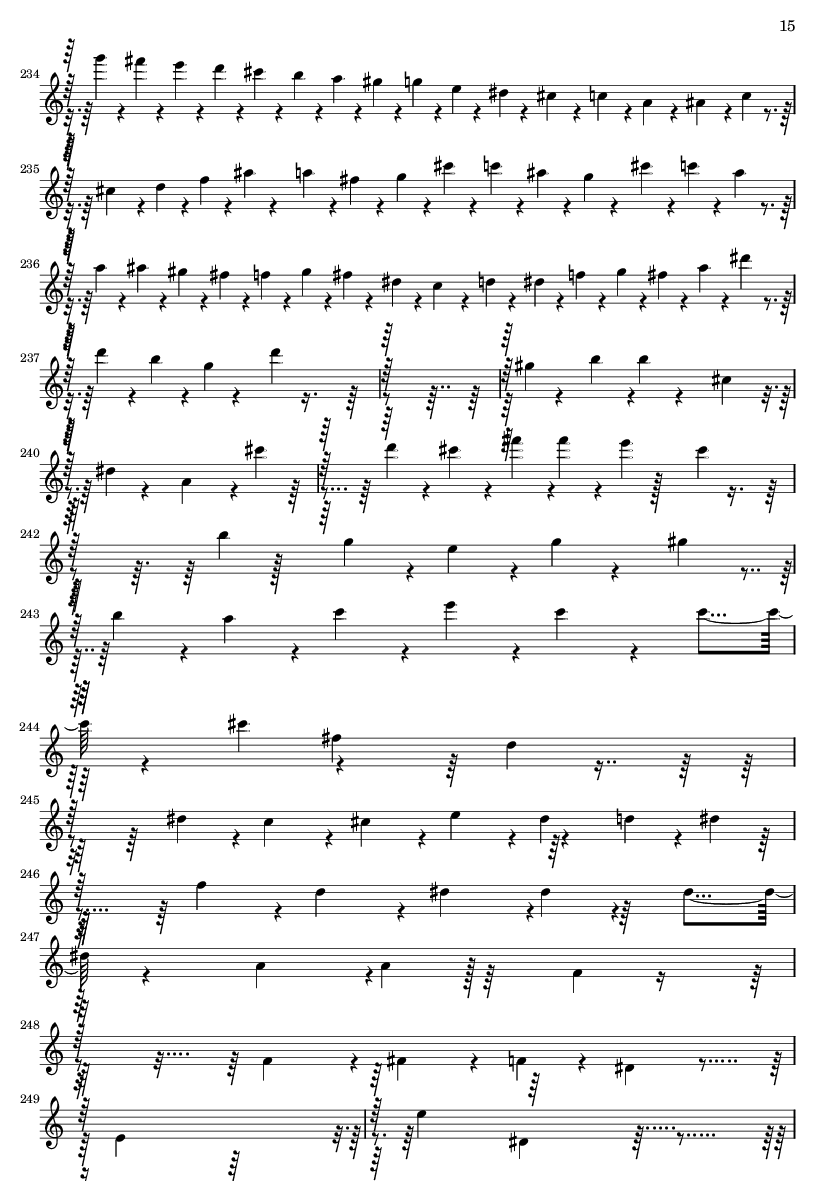 15

234

235

236

237

240

242

243

244

245

246

247

248

249